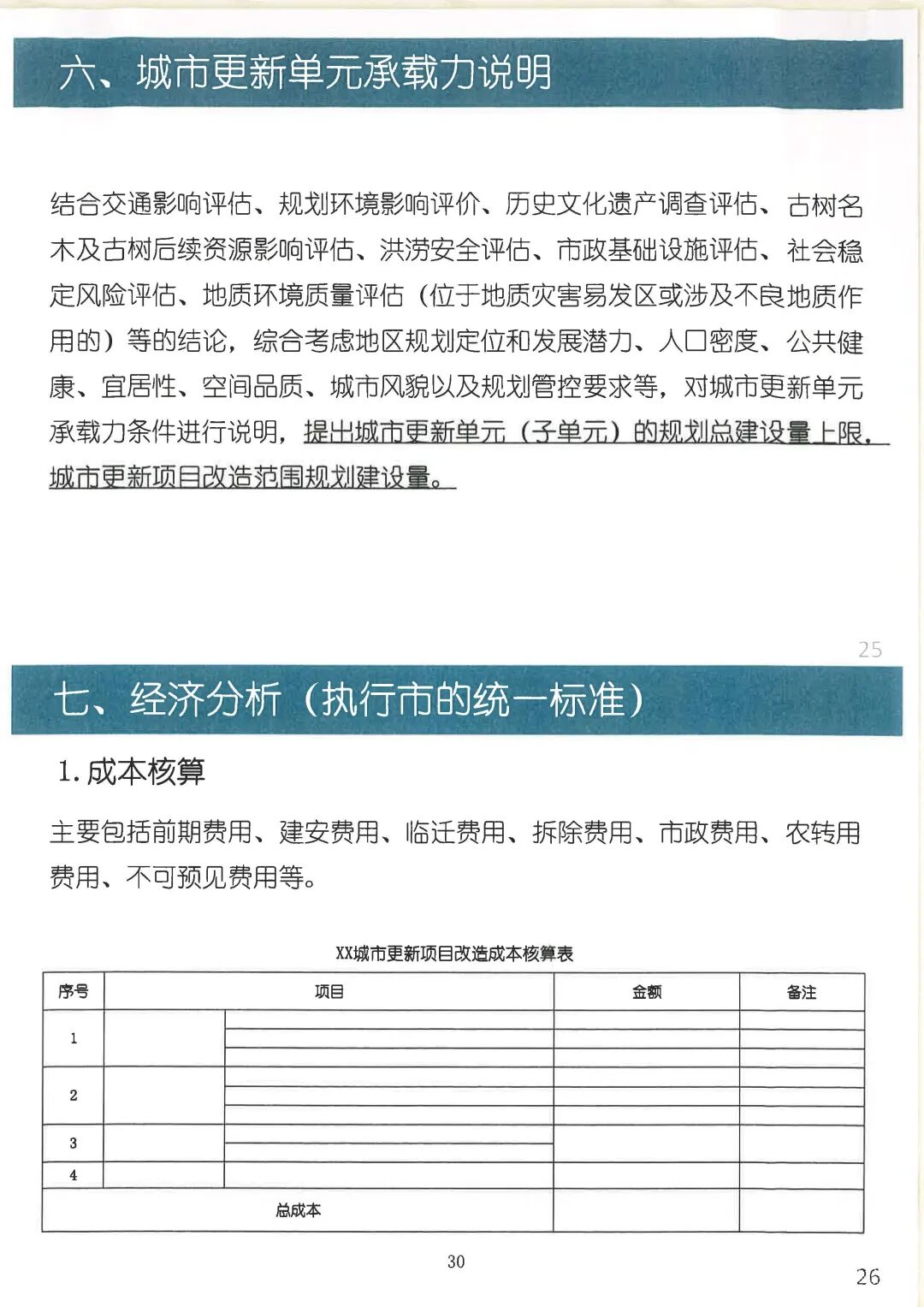 六、城市更新单元承载力说明

结合交通影响评估、规划环境影响评价、历史文化遗产调查评估、古树名木及古树后续资源影响评估、洪涝安全评估、市政基础设施评估、社会稳定风险评估、地质环境质量评估（位于地质灾害易发区或涉及不良地质作用的）等的结论，综合考虑地区规划定位和发展潜力、人口密度、公共健康、宜居性、空间品质、城市风貌以及规划管控要求等，对城市更新单元承载力条件进行说明，提出城市更新单元（子单元）的规划总建设量上限，城市更新项目改造范围规划建设量。

25

七、经济分析（执行市的统一标准）

1. 成本核算

主要包括前期费用、建安费用、临迁费用、拆除费用、市政费用、农转用费用、不可预见费用等。

XX城市更新项目改造成本核算表

| 序号 | 项目 | | 金额 | 备注 |
|---|---|---|---|---|
| 1 | | | | |
| | | | | |
| | | | | |
| 2 | | | | |
| | | | | |
| | | | | |
| 3 | | | | |
| | | | | |
| 4 | | | | |
| 总成本 | | | | |

30

26